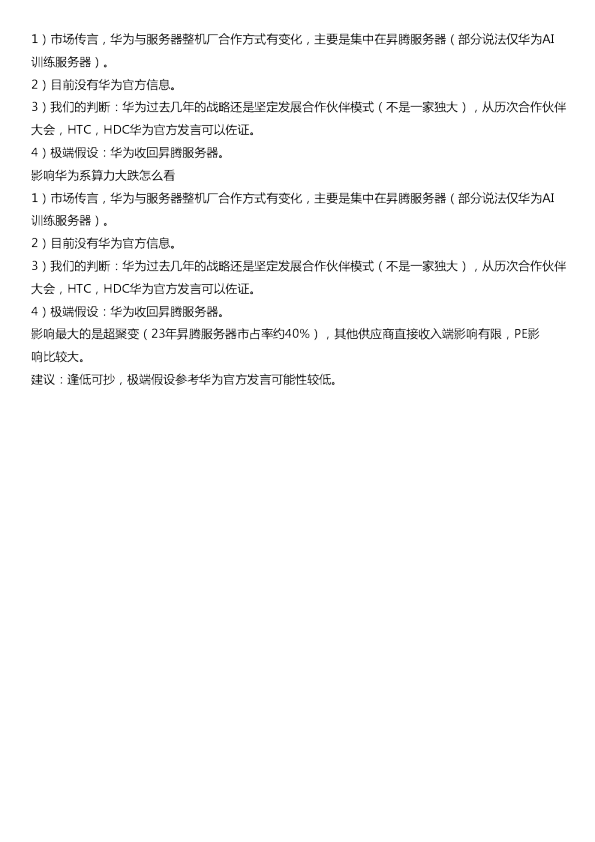 1）市场传言，华为与服务器整机厂合作方式有变化，主要是集中在昇腾服务器（部分说法仅华为AI训练服务器）。

2）目前没有华为官方信息。

3）我们的判断：华为过去几年的战略还是坚定发展合作伙伴模式（不是一家独大），从历次合作伙伴大会，HTC，HDC华为官方发言可以佐证。

4）极端假设：华为收回昇腾服务器。

影响华为系算力大跌怎么看

1）市场传言，华为与服务器整机厂合作方式有变化，主要是集中在昇腾服务器（部分说法仅华为AI训练服务器）。

2）目前没有华为官方信息。

3）我们的判断：华为过去几年的战略还是坚定发展合作伙伴模式（不是一家独大），从历次合作伙伴大会，HTC，HDC华为官方发言可以佐证。

4）极端假设：华为收回昇腾服务器。

影响最大的是超聚变（23年昇腾服务器市占率约40%），其他供应商直接收入端影响有限，PE影响比较大。

建议：逢低可抄，极端假设参考华为官方发言可能性较低。